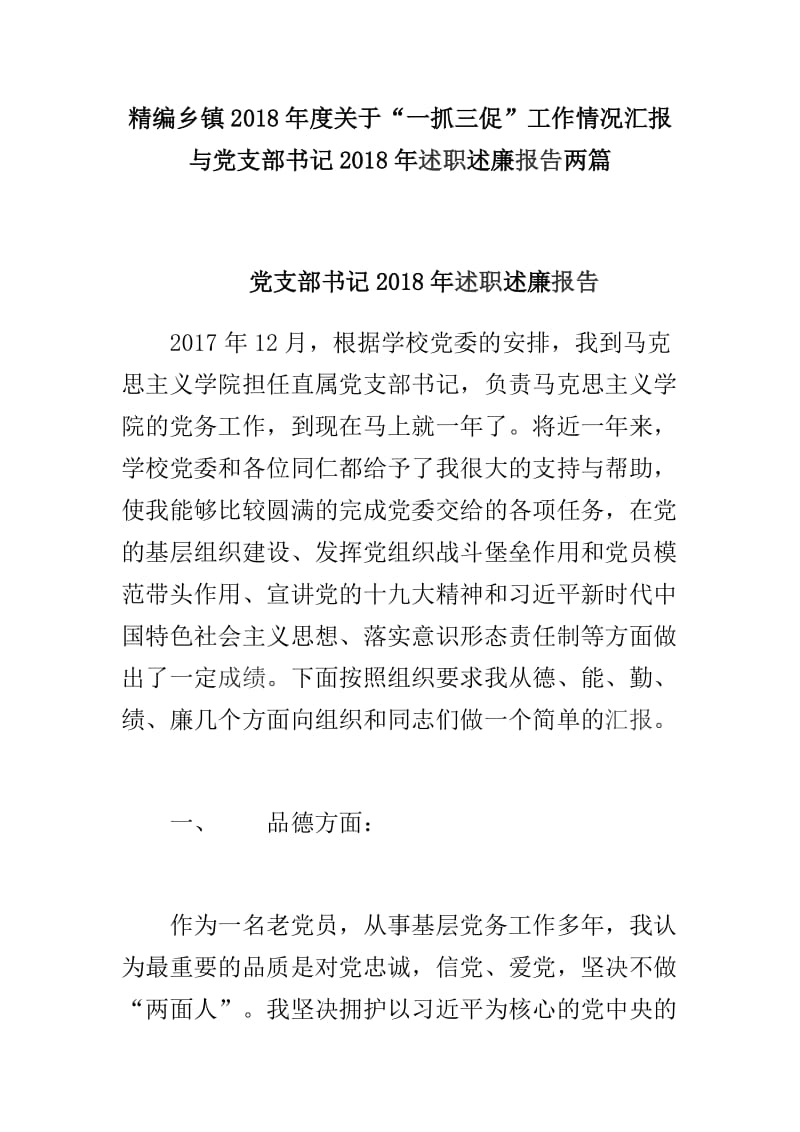 精编乡镇2018年度关于“一抓三促”工作情况汇报与党支部书记2018年述职述廉报告两篇

党支部书记2018年述职述廉报告

2017年12月，根据学校党委的安排，我到马克思主义学院担任直属党支部书记，负责马克思主义学院的党务工作，到现在马上就一年了。将近一年来，学校党委和各位同仁都给予了我很大的支持与帮助，使我能够比较圆满的完成党委交给的各项任务，在党的基层组织建设、发挥党组织战斗堡垒作用和党员模范带头作用、宣讲党的十九大精神和习近平新时代中国特色社会主义思想、落实意识形态责任制等方面做出了一定成绩。下面按照组织要求我从德、能、勤、绩、廉几个方面向组织和同志们做一个简单的汇报。

一、　品德方面：

作为一名老党员，从事基层党务工作多年，我认为最重要的品质是对党忠诚，信党、爱党，坚决不做“两面人”。我坚决拥护以习近平为核心的党中央的